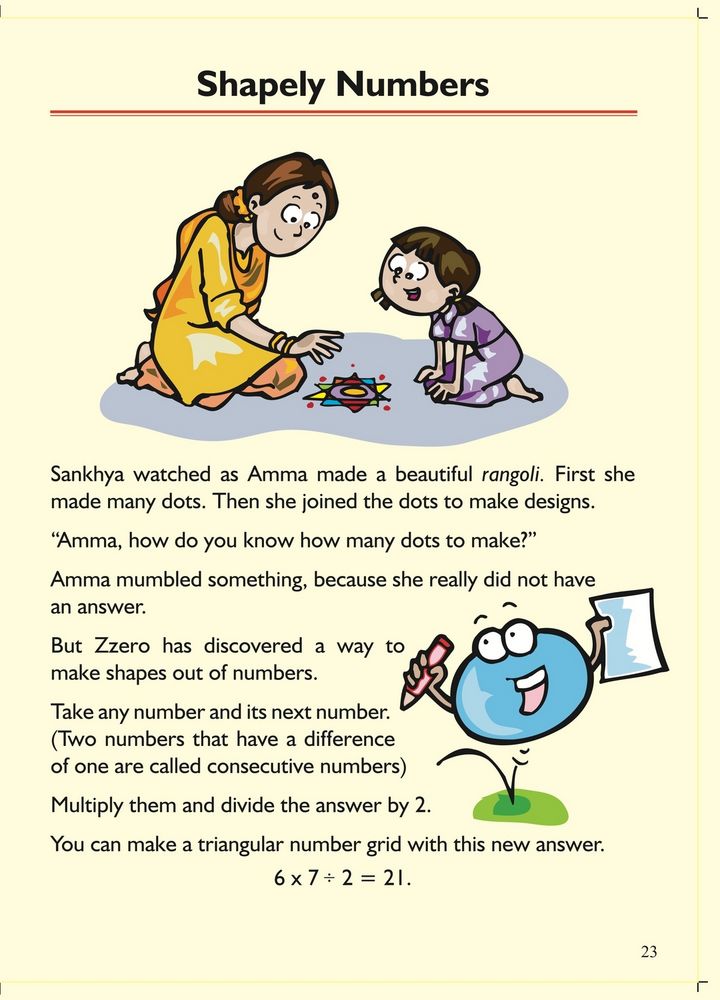 Shapely Numbers

Sankhya watched as Amma made a beautiful rangoli. First she made many dots. Then she joined the dots to make designs.

“Amma, how do you know how many dots to make?”

Amma mumbled something, because she really did not have an answer.

But Zzero has discovered a way to make shapes out of numbers.

Take any number and its next number. (Two numbers that have a difference of one are called consecutive numbers)

Multiply them and divide the answer by 2.

You can make a triangular number grid with this new answer.

$6 \times 7 \div 2 = 21$.

23